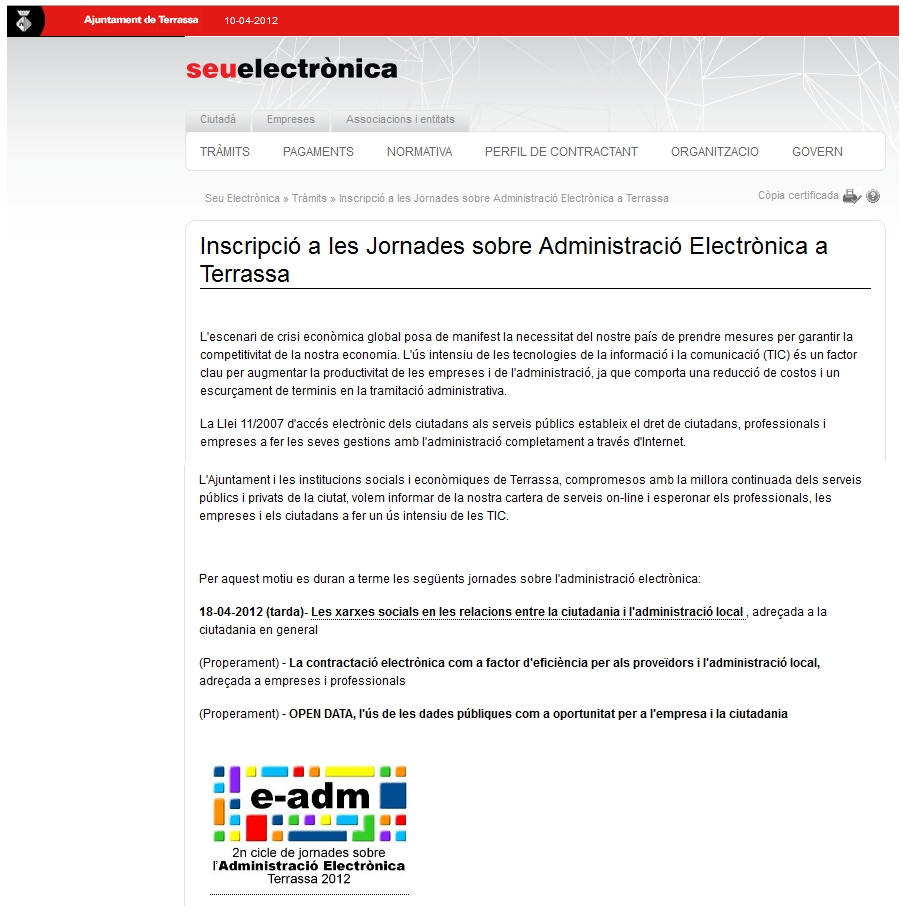 Ajuntament de Terrassa 10-04-2012

seuelectrònica

Ciutadà Empreses Associacions i entitats

TRÀMITS PAGAMENTS NORMATIVA PERFIL DE CONTRACTANT ORGANITZACIO GOVERN

Seu Electrònica » Tràmits » Inscripció a les Jornades sobre Administració Electrònica a Terrassa

Còpia certificada

Inscripció a les Jornades sobre Administració Electrònica a Terrassa

L'escenari de crisi econòmica global posa de manifest la necessitat del nostre país de prendre mesures per garantir la competitivitat de la nostra economia. L'ús intensiu de les tecnologies de la informació i la comunicació (TIC) és un factor clau per augmentar la productivitat de les empreses i de l'administració, ja que comporta una reducció de costos i un escurçament de terminis en la tramitació administrativa.

La Llei 11/2007 d'accés electrònic dels ciutadans als serveis públics estableix el dret de ciutadans, professionals i empreses a fer les seves gestions amb l'administració completament a través d'Internet.

L'Ajuntament i les institucions socials i econòmiques de Terrassa, compromesos amb la millora continuada dels serveis públics i privats de la ciutat, volem informar de la nostra cartera de serveis on-line i esperonar els professionals, les empreses i els ciutadans a fer un ús intensiu de les TIC.

Per aquest motiu es duran a terme les següents jornades sobre l'administració electrònica:

18-04-2012 (tarda)- Les xarxes socials en les relacions entre la ciutadania i l'administració local , adreçada a la ciutadania en general

(Properament) - La contractació electrònica com a factor d'eficiència per als proveïdors i l'administració local, adreçada a empreses i professionals

(Properament) - OPEN DATA, l'ús de les dades públiques com a oportunitat per a l'empresa i la ciutadania

e-adm
2n cicle de jornades sobre l'Administració Electrònica Terrassa 2012